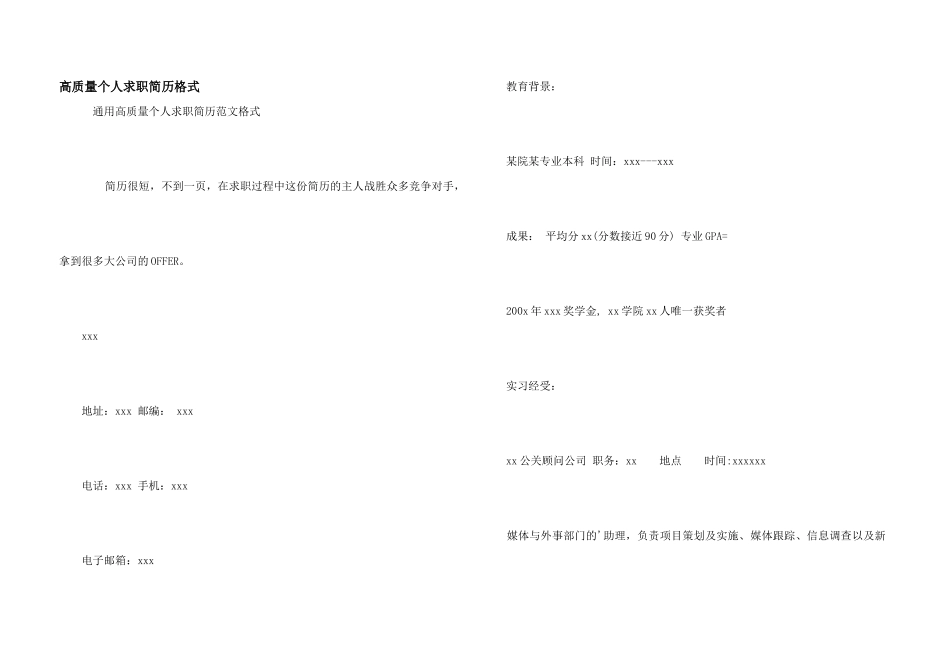 高质量个人求职简历格式

通用高质量个人求职简历范文格式

简历很短，不到一页，在求职过程中这份简历的主人战胜众多竞争对手，

拿到很多大公司的OFFER。

xxx

地址：xxx 邮编： xxx

电话：xxx 手机：xxx

电子邮箱：xxx

教育背景：

某院某专业本科 时间：xxx---xxx

成果： 平均分xx(分数接近90分) 专业GPA=

200x年xxx奖学金，xx学院xx人唯一获奖者

实习经受：

xx公关顾问公司 职务：xx 地点 时间:xxxxxx

媒体与外事部门的'助理，负责项目策划及实施、媒体跟踪、信息调查以及新